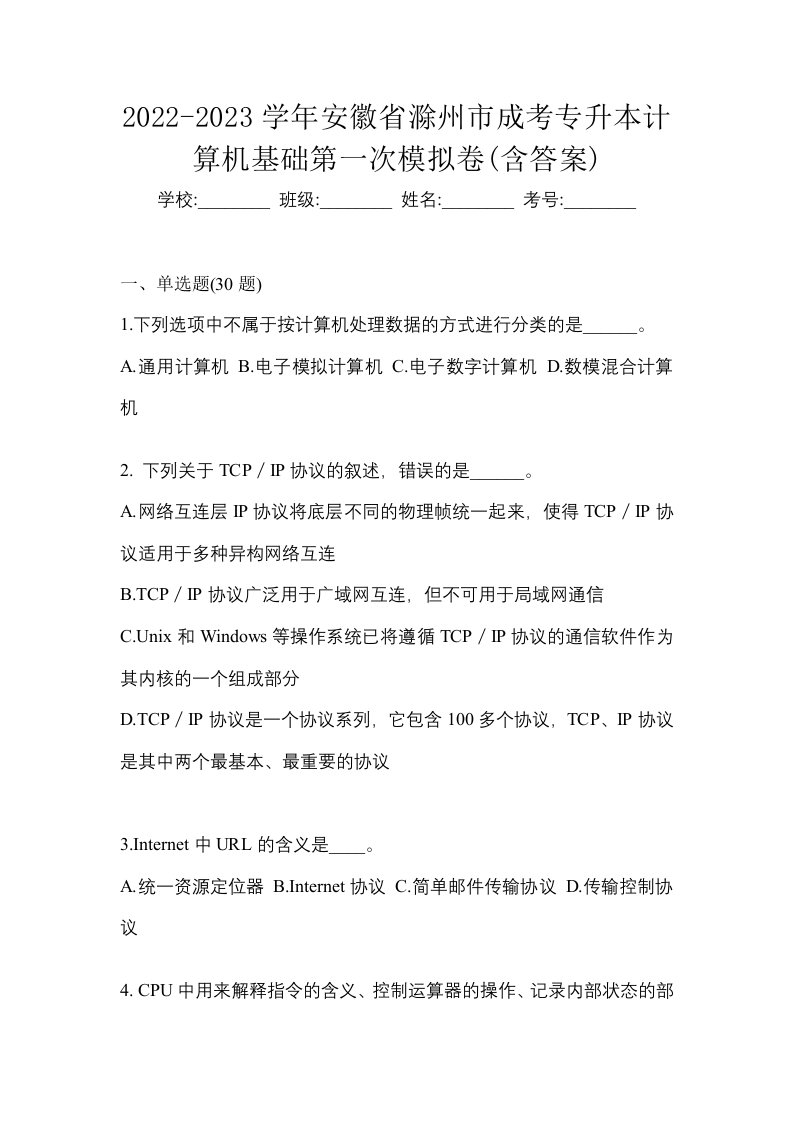 2022-2023 学年安徽省滁州市成考专升本计算机基础第一次模拟卷(含答案)

学校:________ 班级:________ 姓名:________ 考号:________

一、单选题(30 题)

1.下列选项中不属于按计算机处理数据的方式进行分类的是______。

A.通用计算机 B.电子模拟计算机 C.电子数字计算机 D.数模混合计算机

2. 下列关于 TCP／IP 协议的叙述，错误的是______。

A.网络互连层 IP 协议将底层不同的物理帧统一起来，使得 TCP／IP 协议适用于多种异构网络互连

B.TCP／IP 协议广泛用于广域网互连，但不可用于局域网通信

C.Unix 和 Windows 等操作系统已将遵循 TCP／IP 协议的通信软件作为其内核的一个组成部分

D.TCP／IP 协议是一个协议系列，它包含 100 多个协议，TCP、IP 协议是其中两个最基本、最重要的协议

3.Internet 中 URL 的含义是____。

A.统一资源定位器 B.Internet 协议 C.简单邮件传输协议 D.传输控制协议

4. CPU 中用来解释指令的含义、控制运算器的操作、记录内部状态的部